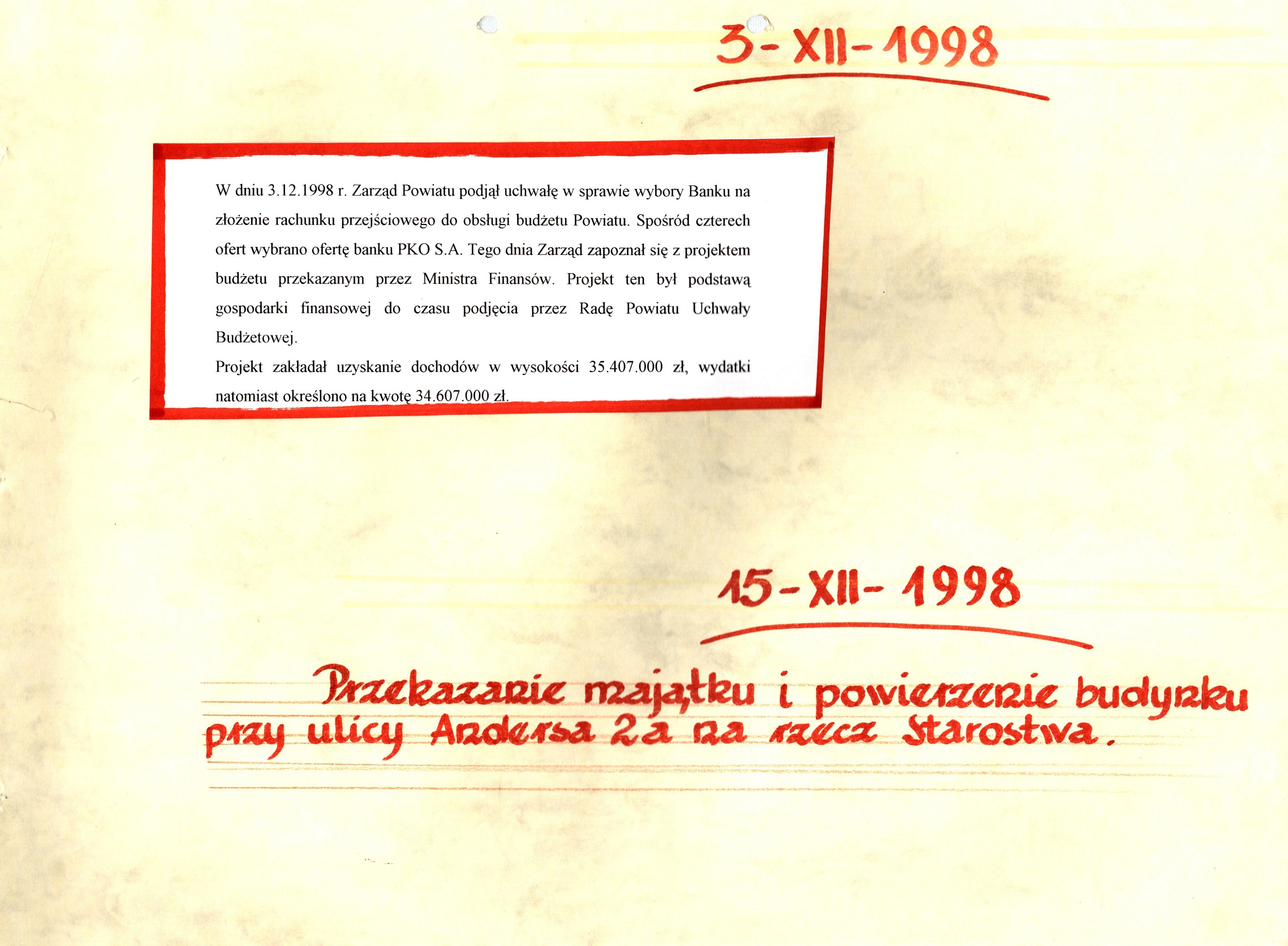 3-XII-1998

W dniu 3.12.1998 r. Zarząd Powiatu podjął uchwałę w sprawie wybory Banku na złożenie rachunku przejściowego do obsługi budżetu Powiatu. Spośród czterech ofert wybrano ofertę banku PKO S.A. Tego dnia Zarząd zapoznał się z projektem budżetu przekazanym przez Ministra Finansów. Projekt ten był podstawą gospodarki finansowej do czasu podjęcia przez Radę Powiatu Uchwały Budżetowej.

Projekt zakładał uzyskanie dochodów w wysokości 35.407.000 zł, wydatki natomiast określono na kwotę 34.607.000 zł.

15-XII-1998

Przekazanie majątku i powierzenie budynku przy ulicy Andersa 2a na rzecz Starostwa.